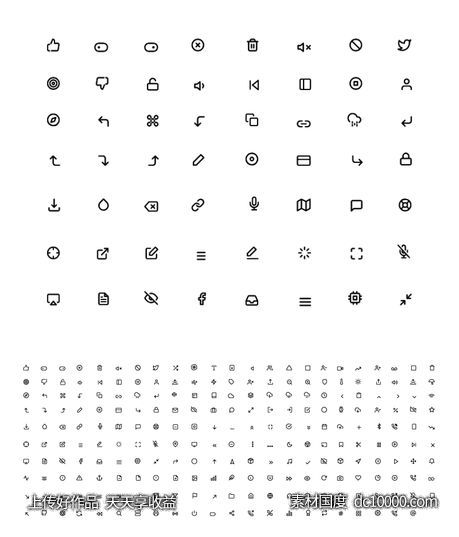 上传好作品 天天享收益

素材国度 dc10000.com